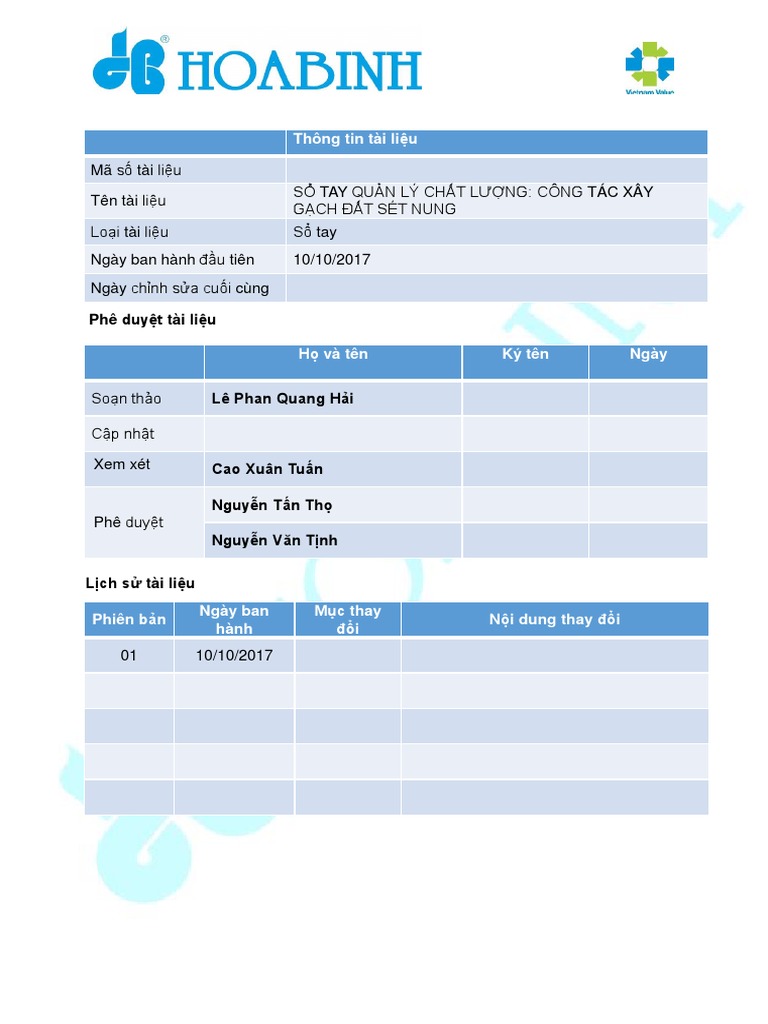 HOABINH

Vietnam Value

| | Thông tin tài liệu |
|---|---|
| Mã số tài liệu | |
| Tên tài liệu | SỔ TAY QUẢN LÝ CHẤT LƯỢNG: CÔNG TÁC XÂY GẠCH ĐẤT SÉT NUNG |
| Loại tài liệu | Sổ tay |
| Ngày ban hành đầu tiên | 10/10/2017 |
| Ngày chỉnh sửa cuối cùng | |

Phê duyệt tài liệu

| | Họ và tên | Ký tên | Ngày |
|---|---|---|---|
| Soạn thảo | Lê Phan Quang Hải | | |
| Cập nhật | | | |
| Xem xét | Cao Xuân Tuấn | | |
| Phê duyệt | Nguyễn Tấn Thọ | | |
| | Nguyễn Văn Tịnh | | |

Lịch sử tài liệu

| Phiên bản | Ngày ban hành | Mục thay đổi | Nội dung thay đổi |
|---|---|---|---|
| 01 | 10/10/2017 | | |
| | | | |
| | | | |
| | | | |
| | | | |